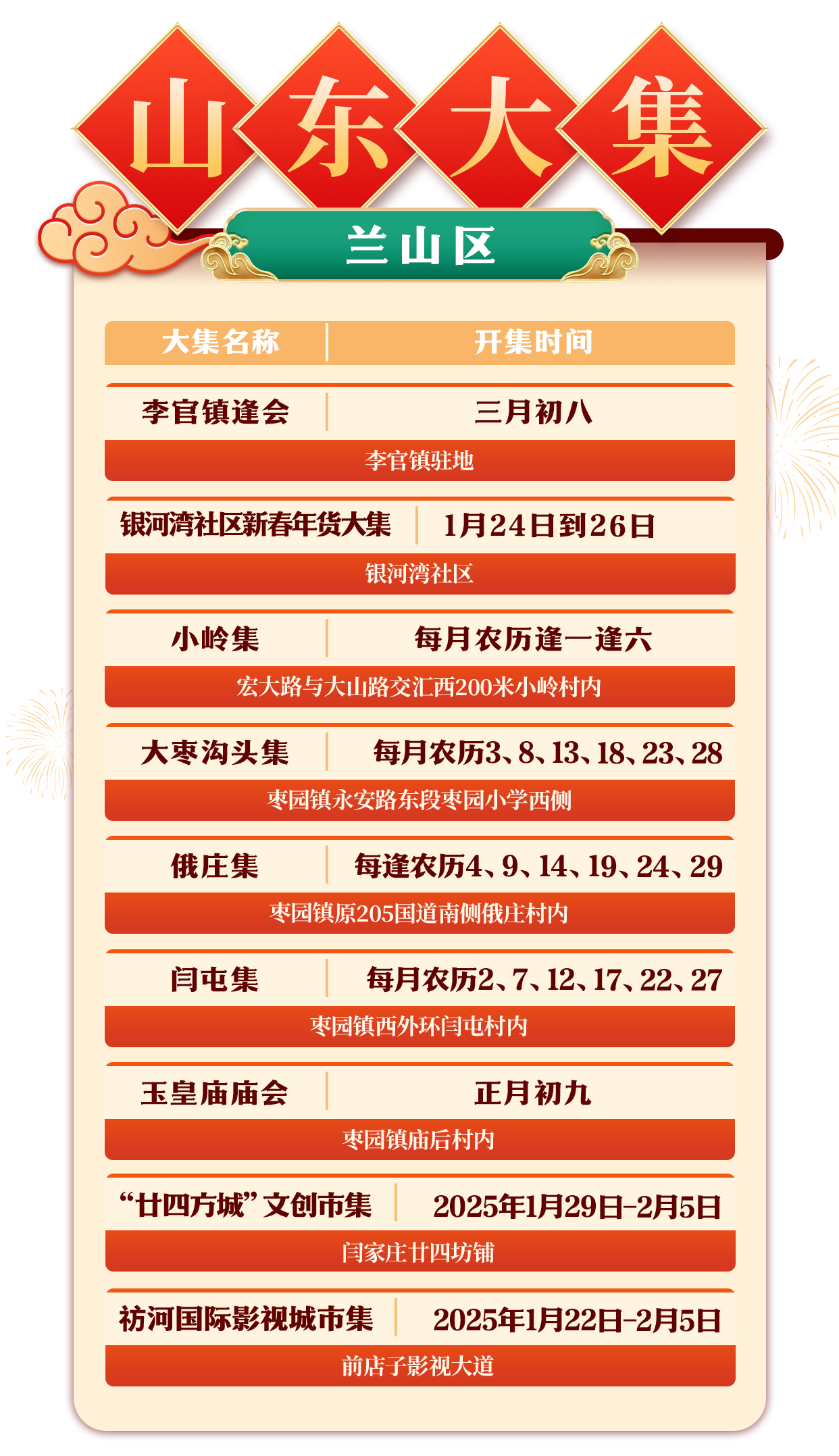 山东大集

兰山区

| 大集名称 | 开集时间 |
|---|---|
| 李官镇逢会 | 三月初八 |
| 李官镇驻地 | |
| 银河湾社区新春年货大集 | 1月24日到26日 |
| 银河湾社区 | |
| 小岭集 | 每月农历逢一逢六 |
| 宏大路与大山路交汇西200米小岭村内 | |
| 大枣沟头集 | 每月农历3、8、13、18、23、28 |
| 枣园镇永安路东段枣园小学西侧 | |
| 俄庄集 | 每逢农历4、9、14、19、24、29 |
| 枣园镇原205国道南侧俄庄村内 | |
| 闫屯集 | 每月农历2、7、12、17、22、27 |
| 枣园镇西外环闫屯村内 | |
| 玉皇庙庙会 | 正月初九 |
| 枣园镇庙后村内 | |
| “廿四方城”文创市集 | 2025年1月29日-2月5日 |
| 闫家庄廿四坊铺 | |
| 祊河国际影视城市集 | 2025年1月22日-2月5日 |
| 前店子影视大道 | |